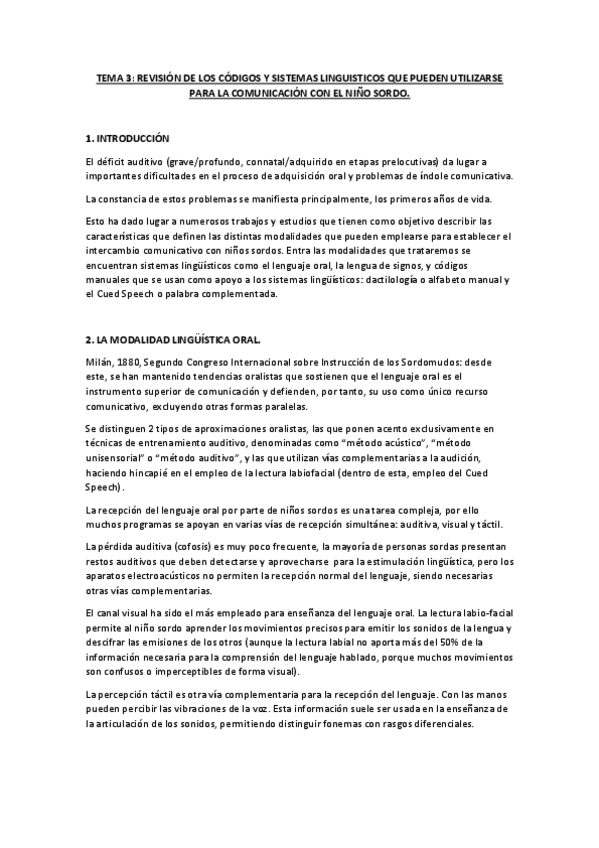 TEMA 3: REVISIÓN DE LOS CÓDIGOS Y SISTEMAS LINGUISTICOS QUE PUEDEN UTILIZARSE PARA LA COMUNICACIÓN CON EL NIÑO SORDO.

1. INTRODUCCIÓN

El déficit auditivo (grave/profundo, connatal/adquirido en etapas prelocutivas) da lugar a importantes dificultades en el proceso de adquisición oral y problemas de índole comunicativa.

La constancia de estos problemas se manifiesta principalmente, los primeros años de vida.

Esto ha dado lugar a numerosos trabajos y estudios que tienen como objetivo describir las características que definen las distintas modalidades que pueden emplearse para establecer el intercambio comunicativo con niños sordos. Entra las modalidades que trataremos se encuentran sistemas lingüísticos como el lenguaje oral, la lengua de signos, y códigos manuales que se usan como apoyo a los sistemas lingüísticos: dactilología o alfabeto manual y el Cued Speech o palabra complementada.

2. LA MODALIDAD LINGÜÍSTICA ORAL.

Milán, 1880, Segundo Congreso Internacional sobre Instrucción de los Sordomudos: desde este, se han mantenido tendencias oralistas que sostienen que el lenguaje oral es el instrumento superior de comunicación y defienden, por tanto, su uso como único recurso comunicativo, excluyendo otras formas paralelas.

Se distinguen 2 tipos de aproximaciones oralistas, las que ponen acento exclusivamente en técnicas de entrenamiento auditivo, denominadas como "método acústico", "método unisensorial" o "método auditivo", y las que utilizan vías complementarias a la audición, haciendo hincapié en el empleo de la lectura labiofacial (dentro de esta, empleo del Cued Speech).

La recepción del lenguaje oral por parte de niños sordos es una tarea compleja, por ello muchos programas se apoyan en varias vías de recepción simultánea: auditiva, visual y táctil.

La pérdida auditiva (cofosis) es muy poco frecuente, la mayoría de personas sordas presentan restos auditivos que deben detectarse y aprovecharse para la estimulación lingüística, pero los aparatos electroacústicos no permiten la recepción normal del lenguaje, siendo necesarias otras vías complementarias.

El canal visual ha sido el más empleado para enseñanza del lenguaje oral. La lectura labio-facial permite al niño sordo aprender los movimientos precisos para emitir los sonidos de la lengua y descifrar las emisiones de los otros (aunque la lectura labial no aporta más del 50% de la información necesaria para la comprensión del lenguaje hablado, porque muchos movimientos son confusos o imperceptibles de forma visual).

La percepción táctil es otra vía complementaria para la recepción del lenguaje. Con las manos pueden percibir las vibraciones de la voz. Esta información suele ser usada en la enseñanza de la articulación de los sonidos, permitiendo distinguir fonemas con rasgos diferenciales.